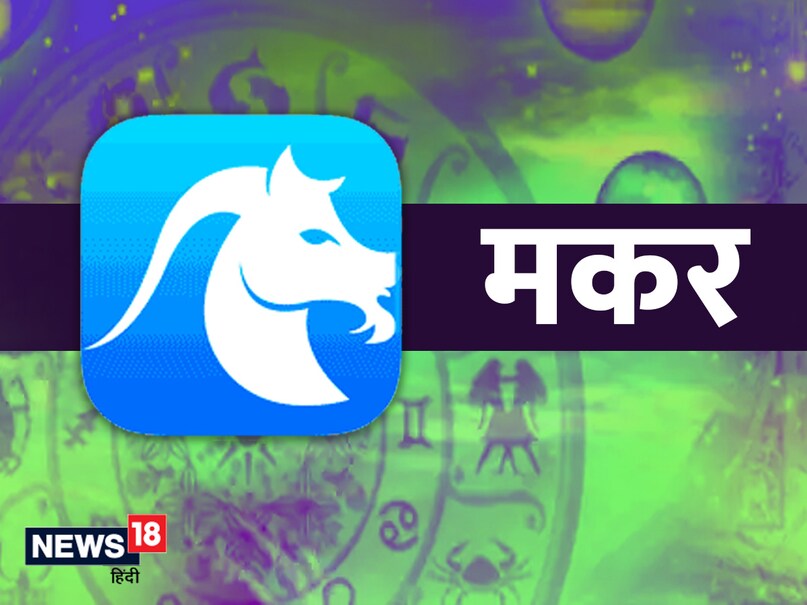 मकर

NEWS 18
हिंदी